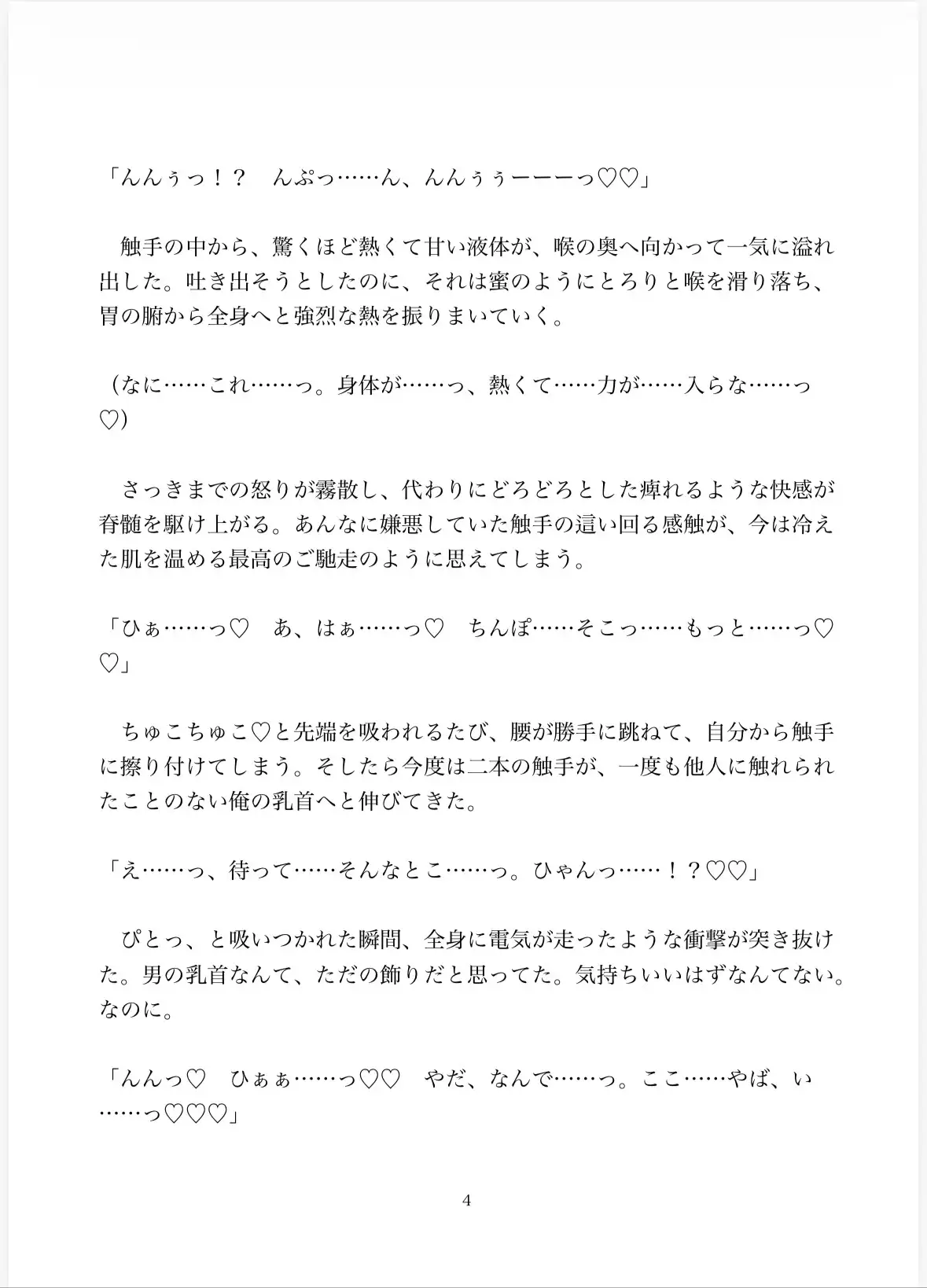 「んんぅっ！？　んぷっ……ん、んんぅぅーーーっ♡♡」

　触手の中から、驚くほど熱くて甘い液体が、喉の奥へ向かって一気に溢れ出した。吐き出そうとしたのに、それは蜜のようにとろりと喉を滑り落ち、胃の腑から全身へと強烈な熱を振りまいていく。

（なに……これ……っ。身体が……っ、熱くて……力が……入らな……っ♡）

　さっきまでの怒りが霧散し、代わりにどろどろとした痺れるような快感が脊髄を駆け上がる。あんなに嫌悪していた触手の這い回る感触が、今は冷えた肌を温める最高のご馳走のように思えてしまう。

「ひぁ……っ♡　あ、はぁ……っ♡　ちんぽ……そこっ……もっと……っ♡♡」

　ちゅこちゅこ♡と先端を吸われるたび、腰が勝手に跳ねて、自分から触手に擦り付けてしまう。そしたら今度は二本の触手が、一度も他人に触れられたことのない俺の乳首へと伸びてきた。

「え……っ、待って……そんなとこ……っ。ひゃんっ……！？♡♡」

　ぴとっ、と吸いつかれた瞬間、全身に電気が走ったような衝撃が突き抜けた。男の乳首なんて、ただの飾りだと思ってた。気持ちいいはずなんてない。なのに。

「んんっ♡　ひぁぁ……っ♡♡　やだ、なんで……っ。ここ……やば、い……っ♡♡♡」

4